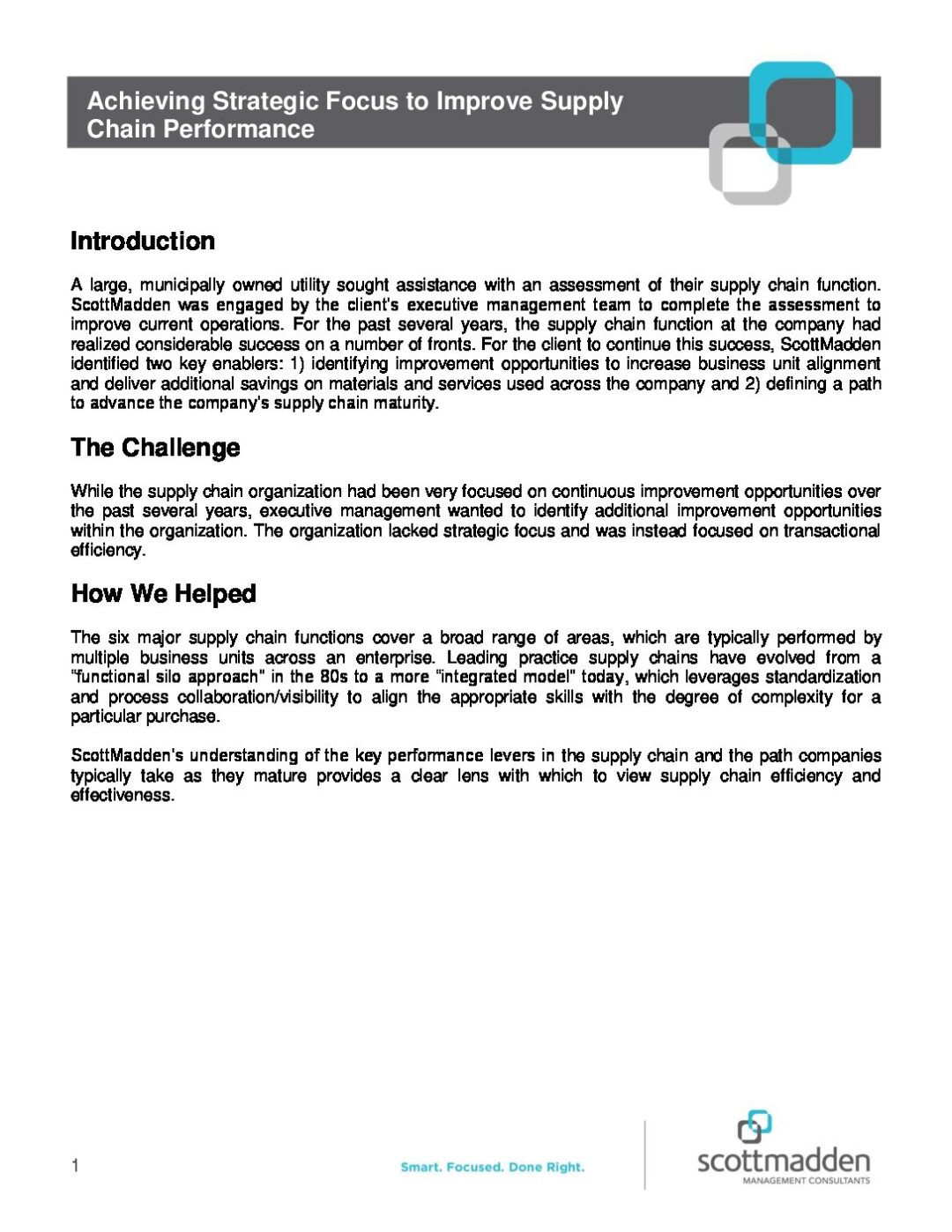 Achieving Strategic Focus to Improve Supply Chain Performance

Introduction

A large, municipally owned utility sought assistance with an assessment of their supply chain function. ScottMadden was engaged by the client's executive management team to complete the assessment to improve current operations. For the past several years, the supply chain function at the company had realized considerable success on a number of fronts. For the client to continue this success, ScottMadden identified two key enablers: 1) identifying improvement opportunities to increase business unit alignment and deliver additional savings on materials and services used across the company and 2) defining a path to advance the company's supply chain maturity.

The Challenge

While the supply chain organization had been very focused on continuous improvement opportunities over the past several years, executive management wanted to identify additional improvement opportunities within the organization. The organization lacked strategic focus and was instead focused on transactional efficiency.

How We Helped

The six major supply chain functions cover a broad range of areas, which are typically performed by multiple business units across an enterprise. Leading practice supply chains have evolved from a "functional silo approach" in the 80s to a more "integrated model" today, which leverages standardization and process collaboration/visibility to align the appropriate skills with the degree of complexity for a particular purchase.

ScottMadden's understanding of the key performance levers in the supply chain and the path companies typically take as they mature provides a clear lens with which to view supply chain efficiency and effectiveness.

1

Smart. Focused. Done Right.

scottmadden
MANAGEMENT CONSULTANTS